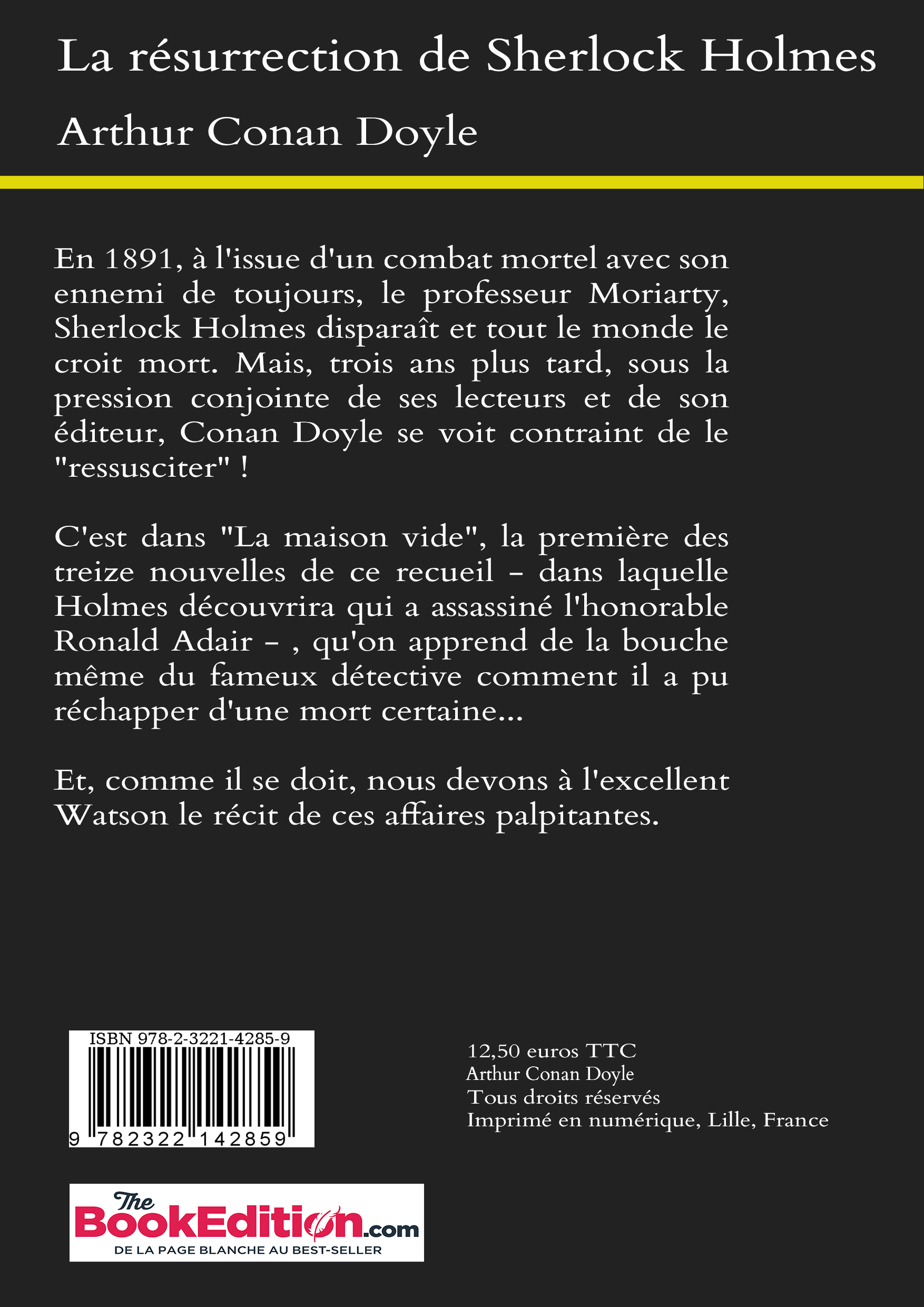 La résurrection de Sherlock Holmes

Arthur Conan Doyle

En 1891, à l'issue d'un combat mortel avec son ennemi de toujours, le professeur Moriarty, Sherlock Holmes disparaît et tout le monde le croit mort. Mais, trois ans plus tard, sous la pression conjointe de ses lecteurs et de son éditeur, Conan Doyle se voit contraint de le "ressusciter" !

C'est dans "La maison vide", la première des treize nouvelles de ce recueil - dans laquelle Holmes découvrira qui a assassiné l'honorable Ronald Adair - , qu'on apprend de la bouche même du fameux détective comment il a pu réchapper d'une mort certaine...

Et, comme il se doit, nous devons à l'excellent Watson le récit de ces affaires palpitantes.

ISBN 978-2-3221-4285-9

9 782322 142859

12,50 euros TTC
Arthur Conan Doyle
Tous droits réservés
Imprimé en numérique, Lille, France

The BookEdition.com
DE LA PAGE BLANCHE AU BEST-SELLER